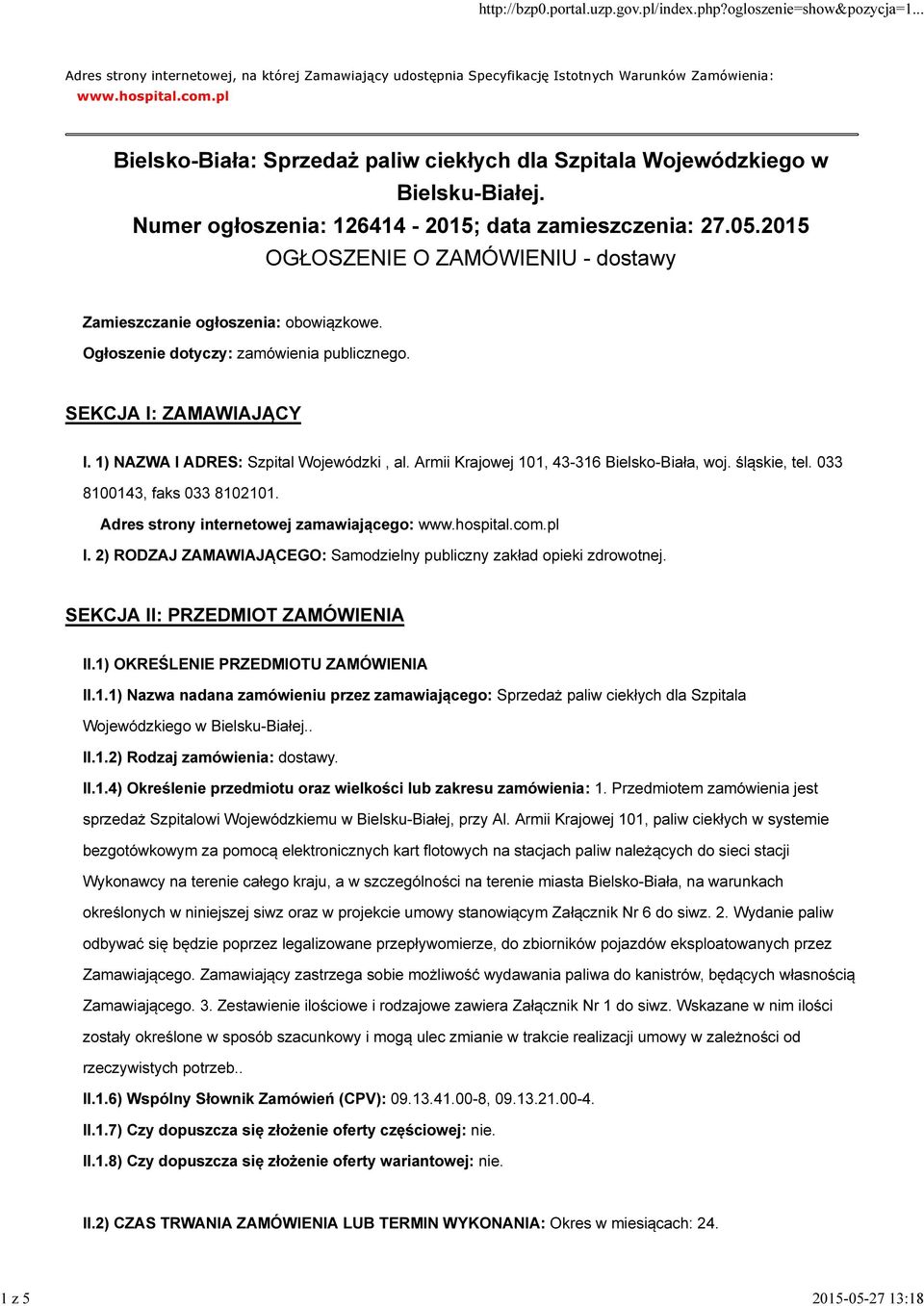 http://bzp0.portal.uzp.gov.pl/index.php?ogloszenie=show&pozycja=1...

Adres strony internetowej, na której Zamawiający udostępnia Specyfikację Istotnych Warunków Zamówienia: www.hospital.com.pl

Bielsko-Biała: Sprzedaż paliw ciekłych dla Szpitala Wojewódzkiego w Bielsku-Białej.
Numer ogłoszenia: 126414 - 2015; data zamieszczenia: 27.05.2015
OGŁOSZENIE O ZAMÓWIENIU - dostawy

Zamieszczanie ogłoszenia: obowiązkowe.

Ogłoszenie dotyczy: zamówienia publicznego.

SEKCJA I: ZAMAWIAJĄCY

I. 1) NAZWA I ADRES: Szpital Wojewódzki , al. Armii Krajowej 101, 43-316 Bielsko-Biała, woj. śląskie, tel. 033 8100143, faks 033 8102101.

Adres strony internetowej zamawiającego: www.hospital.com.pl

I. 2) RODZAJ ZAMAWIAJĄCEGO: Samodzielny publiczny zakład opieki zdrowotnej.

SEKCJA II: PRZEDMIOT ZAMÓWIENIA

II.1) OKREŚLENIE PRZEDMIOTU ZAMÓWIENIA

II.1.1) Nazwa nadana zamówieniu przez zamawiającego: Sprzedaż paliw ciekłych dla Szpitala Wojewódzkiego w Bielsku-Białej..

II.1.2) Rodzaj zamówienia: dostawy.

II.1.4) Określenie przedmiotu oraz wielkości lub zakresu zamówienia: 1. Przedmiotem zamówienia jest sprzedaż Szpitalowi Wojewódzkiemu w Bielsku-Białej, przy Al. Armii Krajowej 101, paliw ciekłych w systemie bezgotówkowym za pomocą elektronicznych kart flotowych na stacjach paliw należących do sieci stacji Wykonawcy na terenie całego kraju, a w szczególności na terenie miasta Bielsko-Biała, na warunkach określonych w niniejszej siwz oraz w projekcie umowy stanowiącym Załącznik Nr 6 do siwz. 2. Wydanie paliw odbywać się będzie poprzez legalizowane przepływomierze, do zbiorników pojazdów eksploatowanych przez Zamawiającego. Zamawiający zastrzega sobie możliwość wydawania paliwa do kanistrów, będących własnością Zamawiającego. 3. Zestawienie ilościowe i rodzajowe zawiera Załącznik Nr 1 do siwz. Wskazane w nim ilości zostały określone w sposób szacunkowy i mogą ulec zmianie w trakcie realizacji umowy w zależności od rzeczywistych potrzeb..

II.1.6) Wspólny Słownik Zamówień (CPV): 09.13.41.00-8, 09.13.21.00-4.

II.1.7) Czy dopuszcza się złożenie oferty częściowej: nie.

II.1.8) Czy dopuszcza się złożenie oferty wariantowej: nie.

II.2) CZAS TRWANIA ZAMÓWIENIA LUB TERMIN WYKONANIA: Okres w miesiącach: 24.

1 z 5

2015-05-27 13:18